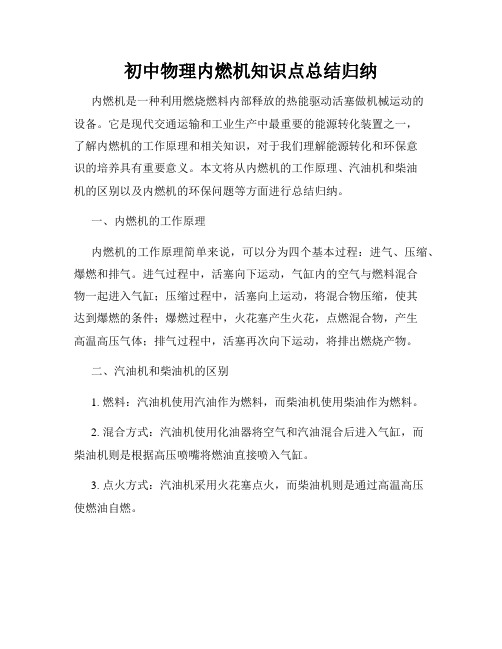 初中物理内燃机知识点总结归纳

内燃机是一种利用燃烧燃料内部释放的热能驱动活塞做机械运动的设备。它是现代交通运输和工业生产中最重要的能源转化装置之一，了解内燃机的工作原理和相关知识，对于我们理解能源转化和环保意识的培养具有重要意义。本文将从内燃机的工作原理、汽油机和柴油机的区别以及内燃机的环保问题等方面进行总结归纳。

一、内燃机的工作原理

内燃机的工作原理简单来说，可以分为四个基本过程：进气、压缩、爆燃和排气。进气过程中，活塞向下运动，气缸内的空气与燃料混合物一起进入气缸；压缩过程中，活塞向上运动，将混合物压缩，使其达到爆燃的条件；爆燃过程中，火花塞产生火花，点燃混合物，产生高温高压气体；排气过程中，活塞再次向下运动，将排出燃烧产物。

二、汽油机和柴油机的区别

1. 燃料：汽油机使用汽油作为燃料，而柴油机使用柴油作为燃料。

2. 混合方式：汽油机使用化油器将空气和汽油混合后进入气缸，而柴油机则是根据高压喷嘴将燃油直接喷入气缸。

3. 点火方式：汽油机采用火花塞点火，而柴油机则是通过高温高压使燃油自燃。